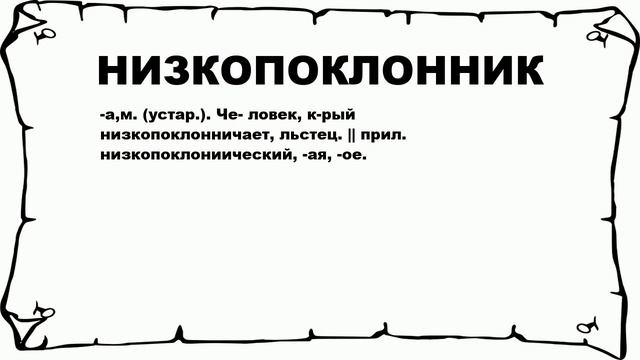 НИЗКОПОКЛОННИК

-а,м. (устар.). Че- ловек, к-рый низкопоклонничает, льстец. || прил. низкопоклониический, -ая, -ое.